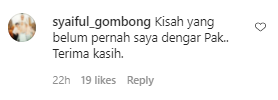 syaiful_gombong Kisah yang belum pernah saya dengar Pak.. Terima kasih.

22h 19 likes Reply